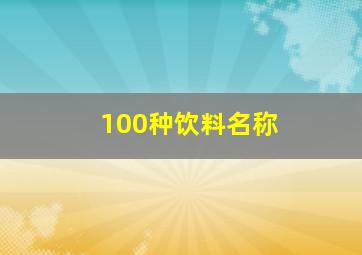 100种饮料名称